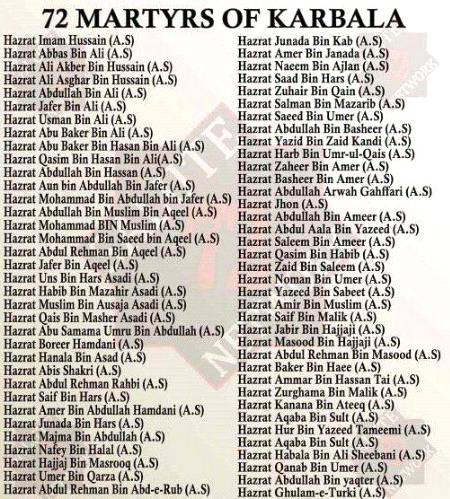 72 MARTYRS OF KARBALA

Hazrat Imam Hussain (A.S)
Hazrat Abbas Bin Ali (A.S)
Hazrat Ali Akber Bin Hussain (A.S)
Hazrat Ali Asghar Bin Hussain (A.S)
Hazrat Abdullah Bin Ali (A.S)
Hazrat Jafer Bin Ali (A.S)
Hazrat Usman Bin Ali (A.S)
Hazrat Abu Baker Bin Ali (A.S)
Hazrat Abu Baker Bin Hasan Bin Ali (A.S)
Hazrat Qasim Bin Hasan Bin Ali(A.S)
Hazrat Abdullah Bin Hassan (A.S)
Hazrat Aun bin Abdullah Bin Jafer (A.S)
Hazrat Mohammad Bin Abdullah bin Jafer (A.S)
Hazrat Abdullah Bin Muslim Bin Aqeel (A.S)
Hazrat Mohammad BIN Muslim (A.S)
Hazrat Mohammad Bin Saeed bin Aqeel (A.S)
Hazrat Abdul Rehman Bin Aqeel (A.S)
Hazrat Jafer Bin Aqeel (A.S)
Hazrat Uns Bin Hars Asadi (A.S)
Hazrat Habib Bin Mazahir Asadi (A.S)
Hazrat Muslim Bin Ausaja Asadi (A.S)
Hazrat Qais Bin Masher Asadi (A.S)
Hazrat Abu Samama Umru Bin Abdullah (A.S)
Hazrat Boreer Hamdani (A.S)
Hazrat Hanala Bin Asad (A.S)
Hazrat Abis Shakri (A.S)
Hazrat Abdul Rehman Rahbi (A.S)
Hazrat Saif Bin Hars (A.S)
Hazrat Amer Bin Abdullah Hamdani (A.S)
Hazrat Junada Bin Hars (A.S)
Hazrat Majma Bin Abdullah (A.S)
Hazrat Nafey Bin Halal (A.S)
Hazrat Hajjaj Bin Masrooq (A.S)
Hazrat Umer Bin Qarza (A.S)
Hazrat Abdul Rehman Bin Abd-e-Rub (A.S)

Hazrat Junada Bin Kab (A.S)
Hazrat Amer Bin Janada (A.S)
Hazrat Naeem Bin Ajlan (A.S)
Hazrat Saad Bin Hars (A.S)
Hazrat Zuhair Bin Qain (A.S)
Hazrat Salman Bin Mazarib (A.S)
Hazrat Saeed Bin Umer (A.S)
Hazrat Abdullah Bin Basheer (A.S)
Hazrat Yazid Bin Zaid Kandi (A.S)
Hazrat Harb Bin Umr-ul-Qais (A.S)
Hazrat Zaheer Bin Amer (A.S)
Hazrat Basheer Bin Amer (A.S)
Hazrat Abdullah Arwah Gahffari (A.S)
Hazrat Jhon (A.S)
Hazrat Abdullah Bin Ameer (A.S)
Hazrat Abdul Aala Bin Yazeed (A.S)
Hazrat Saleem Bin Ameer (A.S)
Hazrat Qasim Bin Habib (A.S)
Hazrat Zaid Bin Saleem (A.S)
Hazrat Noman Bin Umer (A.S)
Hazrat Yazeed Bin Sabeet (A.S)
Hazrat Amir Bin Muslim (A.S)
Hazrat Saif Bin Malik (A.S)
Hazrat Jabir Bin Hajjaji (A.S)
Hazrat Masood Bin Hajjaji (A.S)
Hazrat Abdul Rehman Bin Masood (A.S)
Hazrat Baker Bin Haee (A.S)
Hazrat Ammar Bin Hassan Tai (A.S)
Hazrat Zurghama Bin Malik (A.S)
Hazrat Kanana Bin Ateeq (A.S)
Hazrat Aqaba Bin Sult (A.S)
Hazrat Hur Bin Yazeed Tameemi (A.S)
Hazrat Aqaba Bin Sult (A.S)
Hazrat Habala Bin Ali Sheebani (A.S)
Hazrat Qanab Bin Umer (A.S)
Hazrat Abdullah Bin yaqter (A.S)
Hazrat Ghulam-e-Turki (A.S)